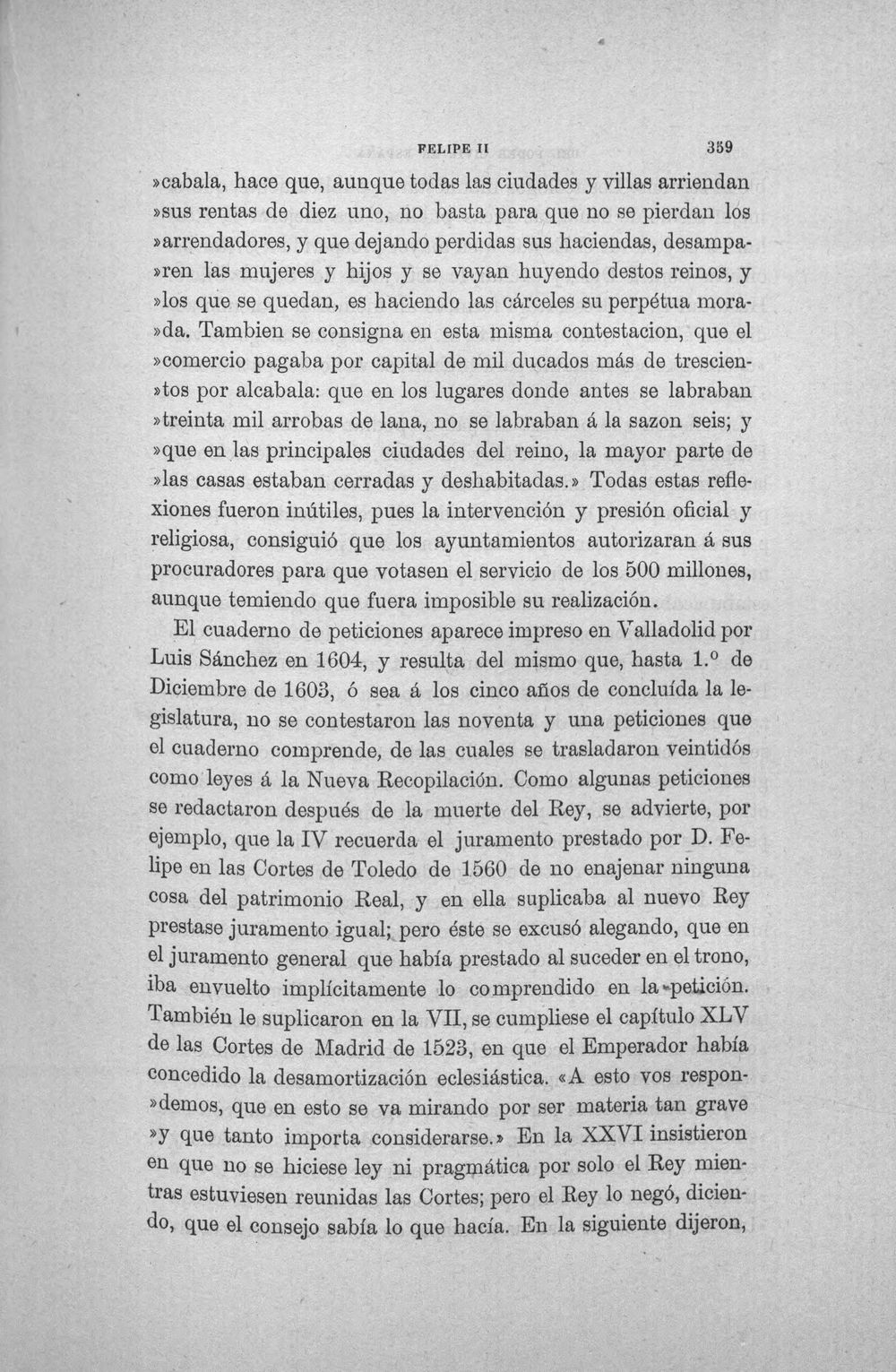 FELIPE II 359

»cabala, hace que, aunque todas las ciudades y villas arriendan »sus rentas de diez uno, no basta para que no se pierdan los »arrendadores, y que dejando perdidas sus haciendas, desampa»ren las mujeres y hijos y se vayan huyendo destos reinos, y »los que se quedan, es haciendo las cárceles su perpétua mora»da. Tambien se consigna en esta misma contestacion, que el »comercio pagaba por capital de mil ducados más de trescien»tos por alcabala: que en los lugares donde antes se labraban »treinta mil arrobas de lana, no se labraban á la sazon seis; y »que en las principales ciudades del reino, la mayor parte de »las casas estaban cerradas y deshabitadas.» Todas estas reflexiones fueron inútiles, pues la intervención y presión oficial y religiosa, consiguió que los ayuntamientos autorizaran á sus procuradores para que votasen el servicio de los 500 millones, aunque temiendo que fuera imposible su realización.

El cuaderno de peticiones aparece impreso en Valladolid por Luis Sánchez en 1604, y resulta del mismo que, hasta 1.º de Diciembre de 1603, ó sea á los cinco años de concluída la legislatura, no se contestaron las noventa y una peticiones que el cuaderno comprende, de las cuales se trasladaron veintidós como leyes á la Nueva Recopilación. Como algunas peticiones se redactaron después de la muerte del Rey, se advierte, por ejemplo, que la IV recuerda el juramento prestado por D. Felipe en las Cortes de Toledo de 1560 de no enajenar ninguna cosa del patrimonio Real, y en ella suplicaba al nuevo Rey prestase juramento igual; pero éste se excusó alegando, que en el juramento general que había prestado al suceder en el trono, iba envuelto implícitamente lo comprendido en la petición. También le suplicaron en la VII, se cumpliese el capítulo XLV de las Cortes de Madrid de 1523, en que el Emperador había concedido la desamortización eclesiástica. «A esto vos respon»demos, que en esto se va mirando por ser materia tan grave »y que tanto importa considerarse.» En la XXVI insistieron en que no se hiciese ley ni pragmática por solo el Rey mientras estuviesen reunidas las Cortes; pero el Rey lo negó, diciendo, que el consejo sabía lo que hacía. En la siguiente dijeron,